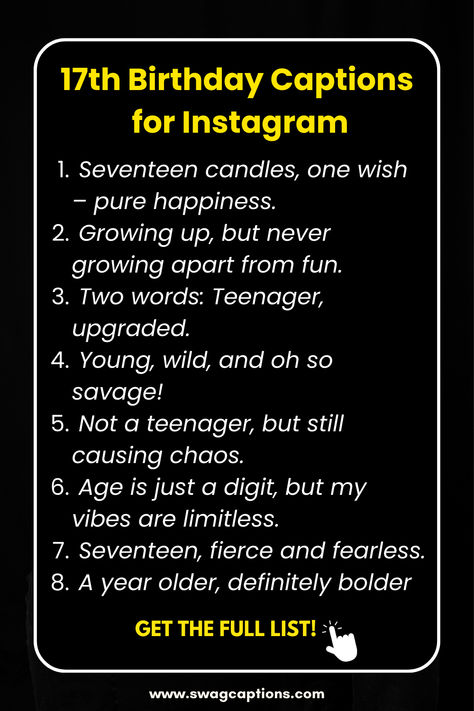 17th Birthday Captions for Instagram

1. Seventeen candles, one wish – pure happiness.
2. Growing up, but never growing apart from fun.
3. Two words: Teenager, upgraded.
4. Young, wild, and oh so savage!
5. Not a teenager, but still causing chaos.
6. Age is just a digit, but my vibes are limitless.
7. Seventeen, fierce and fearless.
8. A year older, definitely bolder

GET THE FULL LIST!

www.swagcaptions.com